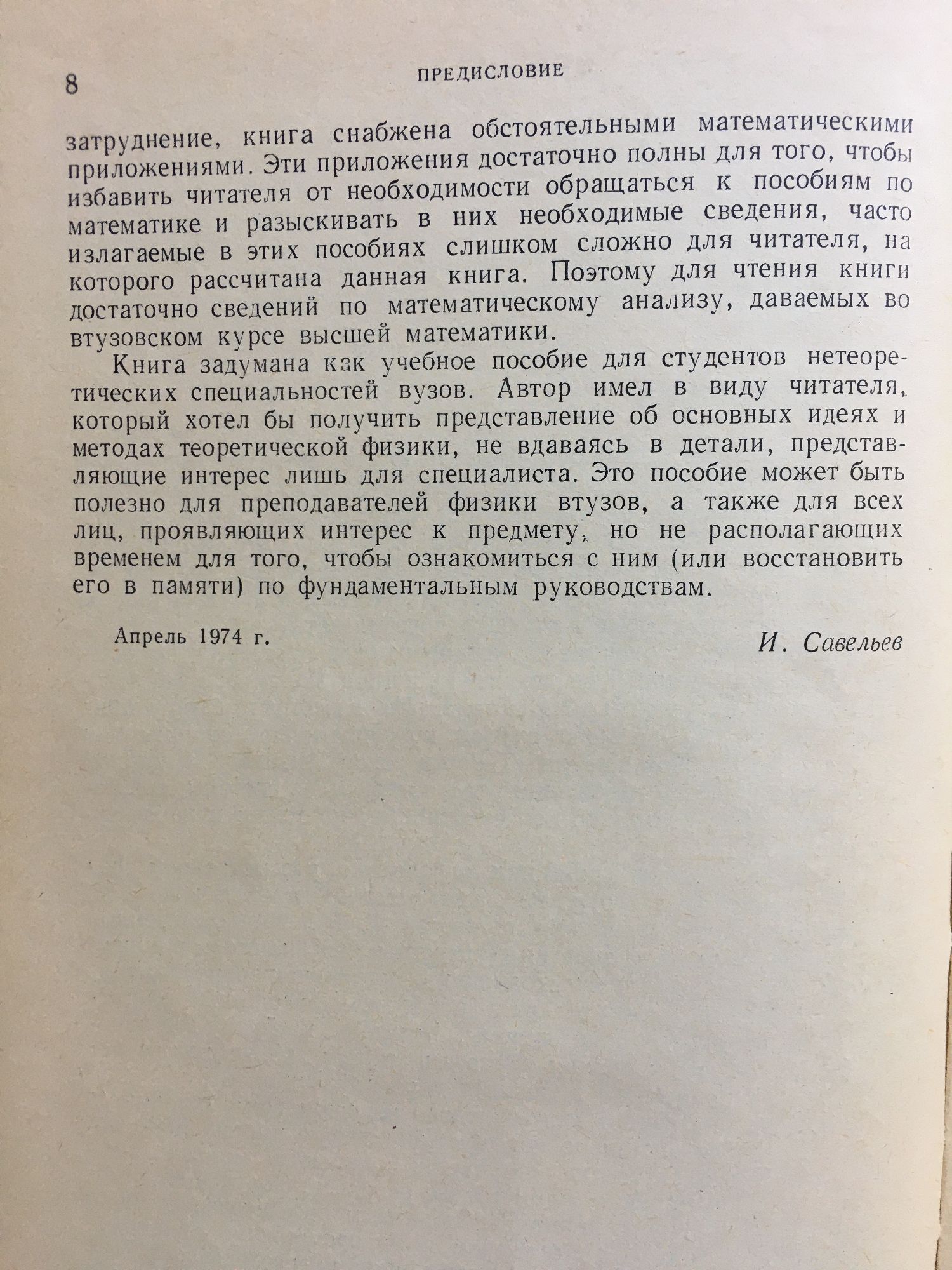 8 ПРЕДИСЛОВИЕ

затруднение, книга снабжена обстоятельными математическими приложениями. Эти приложения достаточно полны для того, чтобы избавить читателя от необходимости обращаться к пособиям по математике и разыскивать в них необходимые сведения, часто излагаемые в этих пособиях слишком сложно для читателя, на которого рассчитана данная книга. Поэтому для чтения книги достаточно сведений по математическому анализу, даваемых во втузовском курсе высшей математики.

Книга задумана как учебное пособие для студентов нетеоретических специальностей вузов. Автор имел в виду читателя, который хотел бы получить представление об основных идеях и методах теоретической физики, не вдаваясь в детали, представляющие интерес лишь для специалиста. Это пособие может быть полезно для преподавателей физики втузов, а также для всех лиц, проявляющих интерес к предмету, но не располагающих временем для того, чтобы ознакомиться с ним (или восстановить его в памяти) по фундаментальным руководствам.

Апрель 1974 г.

И. Савельев